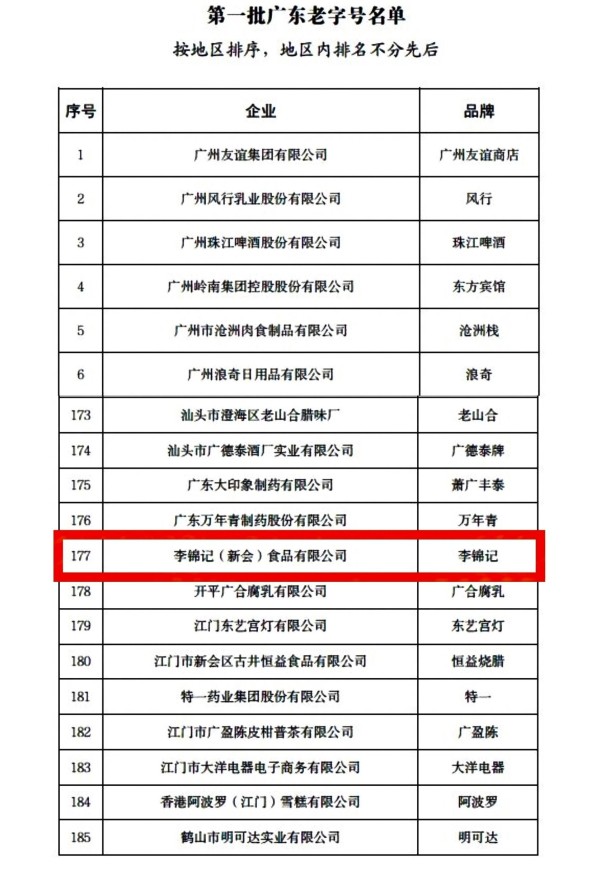 第一批广东老字号名单
按地区排序，地区内排名不分先后

| 序号 | 企业 | 品牌 |
|---|---|---|
| 1 | 广州友谊集团有限公司 | 广州友谊商店 |
| 2 | 广州风行乳业股份有限公司 | 风行 |
| 3 | 广州珠江啤酒股份有限公司 | 珠江啤酒 |
| 4 | 广州岭南集团控股股份有限公司 | 东方宾馆 |
| 5 | 广州市沧洲肉食制品有限公司 | 沧洲栈 |
| 6 | 广州浪奇日用品有限公司 | 浪奇 |
| 173 | 汕头市澄海区老山合腊味厂 | 老山合 |
| 174 | 汕头市广德泰酒厂实业有限公司 | 广德泰牌 |
| 175 | 广东大印象制药有限公司 | 萧广丰泰 |
| 176 | 广东万年青制药股份有限公司 | 万年青 |
| 177 | 李锦记（新会）食品有限公司 | 李锦记 |
| 178 | 开平广合腐乳有限公司 | 广合腐乳 |
| 179 | 江门东艺宫灯有限公司 | 东艺宫灯 |
| 180 | 江门市新会区古井恒益食品有限公司 | 恒益烧腊 |
| 181 | 特一药业集团股份有限公司 | 特一 |
| 182 | 江门市广盈陈皮柑普茶有限公司 | 广盈陈 |
| 183 | 江门市大洋电器电子商务有限公司 | 大洋电器 |
| 184 | 香港阿波罗（江门）雪糕有限公司 | 阿波罗 |
| 185 | 鹤山市明可达实业有限公司 | 明可达 |